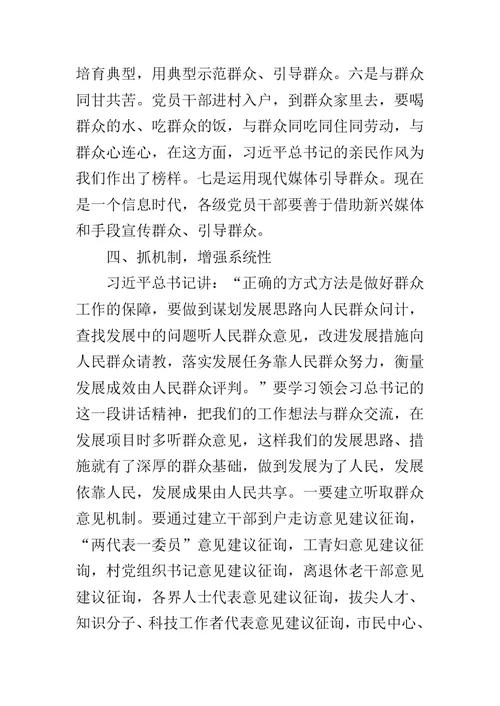 培育典型，用典型示范群众、引导群众。六是与群众同甘共苦。党员干部进村入户，到群众家里去，要喝群众的水、吃群众的饭，与群众同吃同住同劳动，与群众心连心，在这方面，习近平总书记的亲民作风为我们作出了榜样。七是运用现代媒体引导群众。现在是一个信息时代，各级党员干部要善于借助新兴媒体和手段宣传群众、引导群众。

四、抓机制，增强系统性

习近平总书记讲：“正确的方式方法是做好群众工作的保障，要做到谋划发展思路向人民群众问计，查找发展中的问题听人民群众意见，改进发展措施向人民群众请教，落实发展任务靠人民群众努力，衡量发展成效由人民群众评判。”要学习领会习总书记的这一段讲话精神，把我们的工作想法与群众交流，在发展项目时多听群众意见，这样我们的发展思路、措施就有了深厚的群众基础，做到发展为了人民，发展依靠人民，发展成果由人民共享。一要建立听取群众意见机制。要通过建立干部到户走访意见建议征询，“两代表一委员”意见建议征询，工青妇意见建议征询，村党组织书记意见建议征询，离退休老干部意见建议征询，各界人士代表意见建议征询，拔尖人才、知识分子、科技工作者代表意见建议征询，市民中心、